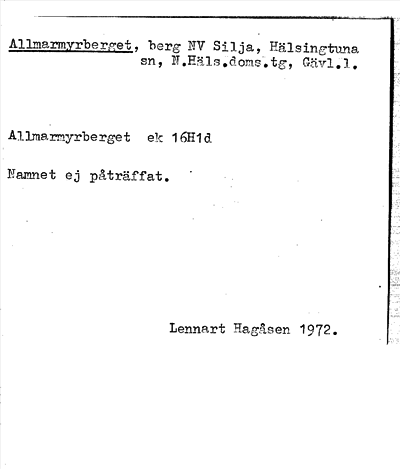 Allmarmyrberget, berg NV Silja, Hälsingtuna sn, N.Häls.doms.tg, Gävl.l.

Allmarmyrberget ek 16H1d

Namnet ej påträffat.

Lennart Hagåsen 1972.